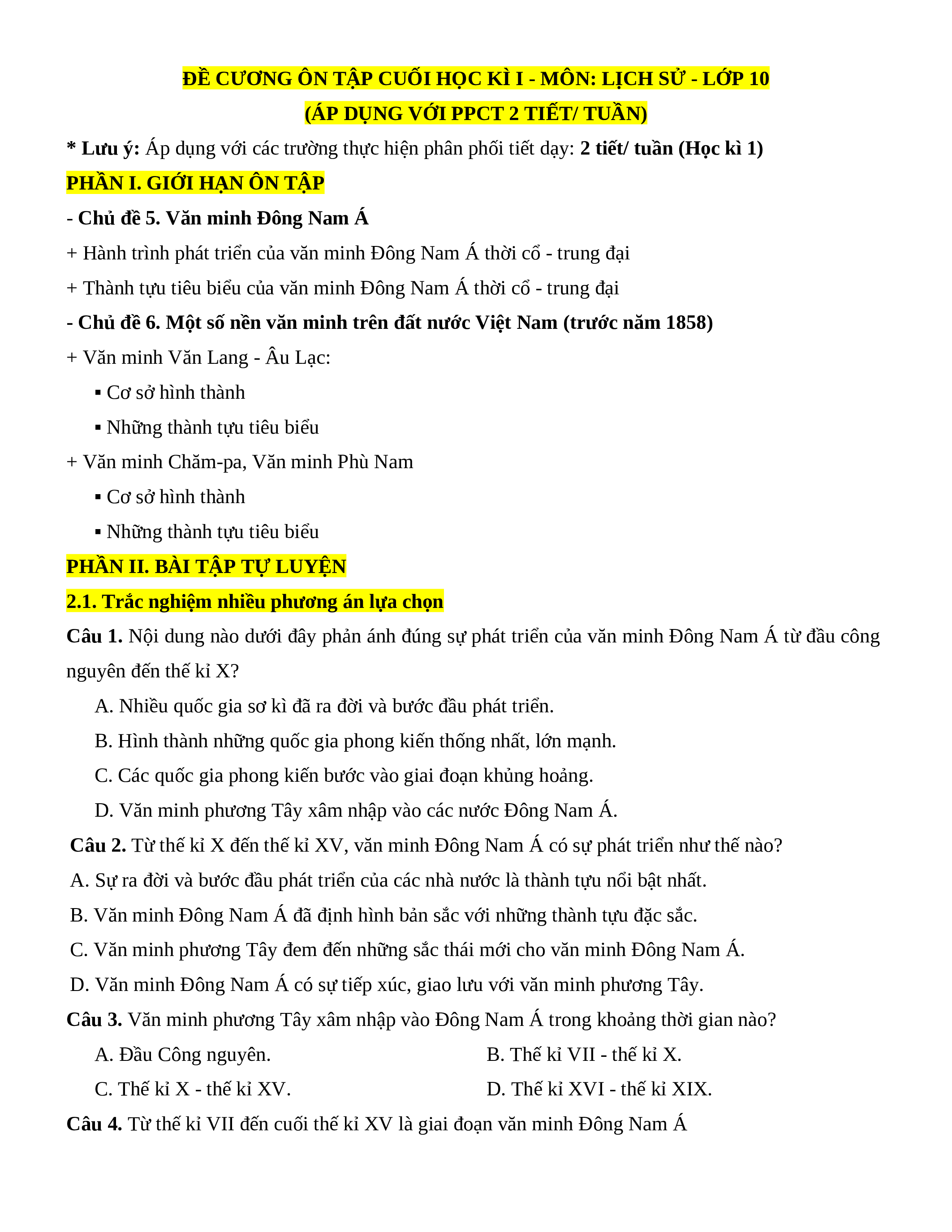 ĐỀ CƯƠNG ÔN TẬP CUỐI HỌC KÌ I - MÔN: LỊCH SỬ - LỚP 10
(ÁP DỤNG VỚI PPCT 2 TIẾT/ TUẦN)

* Lưu ý: Áp dụng với các trường thực hiện phân phối tiết dạy: 2 tiết/ tuần (Học kì 1)

PHẦN I. GIỚI HẠN ÔN TẬP

- Chủ đề 5. Văn minh Đông Nam Á

+ Hành trình phát triển của văn minh Đông Nam Á thời cổ - trung đại

+ Thành tựu tiêu biểu của văn minh Đông Nam Á thời cổ - trung đại

- Chủ đề 6. Một số nền văn minh trên đất nước Việt Nam (trước năm 1858)

+ Văn minh Văn Lang - Âu Lạc:

▪ Cơ sở hình thành

▪ Những thành tựu tiêu biểu

+ Văn minh Chăm-pa, Văn minh Phù Nam

▪ Cơ sở hình thành

▪ Những thành tựu tiêu biểu

PHẦN II. BÀI TẬP TỰ LUYỆN

2.1. Trắc nghiệm nhiều phương án lựa chọn

Câu 1. Nội dung nào dưới đây phản ánh đúng sự phát triển của văn minh Đông Nam Á từ đầu công nguyên đến thế kỉ X?

A. Nhiều quốc gia sơ kì đã ra đời và bước đầu phát triển.

B. Hình thành những quốc gia phong kiến thống nhất, lớn mạnh.

C. Các quốc gia phong kiến bước vào giai đoạn khủng hoảng.

D. Văn minh phương Tây xâm nhập vào các nước Đông Nam Á.

Câu 2. Từ thế kỉ X đến thế kỉ XV, văn minh Đông Nam Á có sự phát triển như thế nào?

A. Sự ra đời và bước đầu phát triển của các nhà nước là thành tựu nổi bật nhất.

B. Văn minh Đông Nam Á đã định hình bản sắc với những thành tựu đặc sắc.

C. Văn minh phương Tây đem đến những sắc thái mới cho văn minh Đông Nam Á.

D. Văn minh Đông Nam Á có sự tiếp xúc, giao lưu với văn minh phương Tây.

Câu 3. Văn minh phương Tây xâm nhập vào Đông Nam Á trong khoảng thời gian nào?

A. Đầu Công nguyên.

B. Thế kỉ VII - thế kỉ X.

C. Thế kỉ X - thế kỉ XV.

D. Thế kỉ XVI - thế kỉ XIX.

Câu 4. Từ thế kỉ VII đến cuối thế kỉ XV là giai đoạn văn minh Đông Nam Á